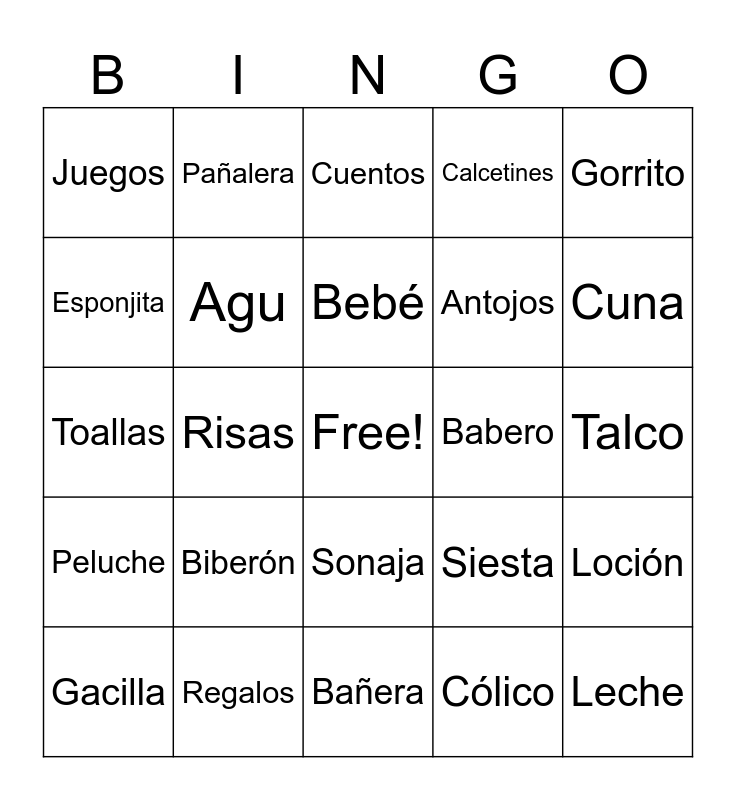 | B | I | N | G | O |
|---|---|---|---|---|
| Juegos | Pañalera | Cuentos | Calcetines | Gorrito |
| Esponjita | Agu | Bebé | Antojos | Cuna |
| Toallas | Risas | Free! | Babero | Talco |
| Peluche | Biberón | Sonaja | Siesta | Loción |
| Gacilla | Regalos | Bañera | Cólico | Leche |